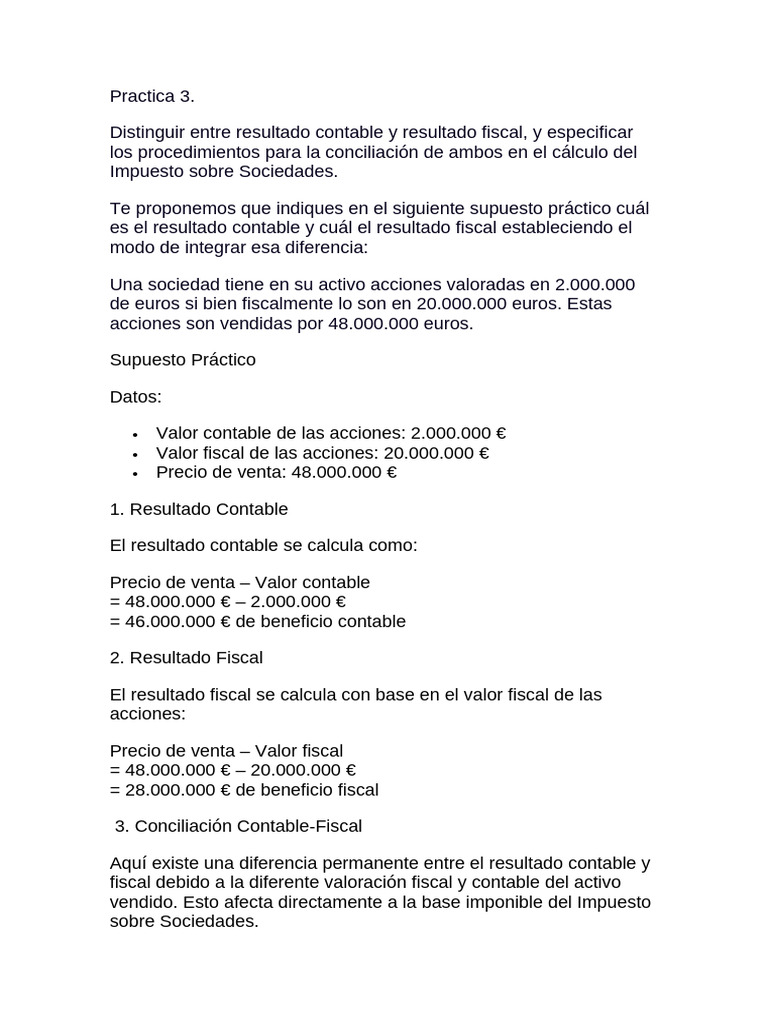 Practica 3.

Distinguir entre resultado contable y resultado fiscal, y especificar los procedimientos para la conciliación de ambos en el cálculo del Impuesto sobre Sociedades.

Te proponemos que indiques en el siguiente supuesto práctico cuál es el resultado contable y cuál el resultado fiscal estableciendo el modo de integrar esa diferencia:

Una sociedad tiene en su activo acciones valoradas en 2.000.000 de euros si bien fiscalmente lo son en 20.000.000 euros. Estas acciones son vendidas por 48.000.000 euros.

Supuesto Práctico

Datos:

• Valor contable de las acciones: 2.000.000 €
• Valor fiscal de las acciones: 20.000.000 €
• Precio de venta: 48.000.000 €

1. Resultado Contable

El resultado contable se calcula como:

Precio de venta – Valor contable
= 48.000.000 € – 2.000.000 €
= 46.000.000 € de beneficio contable

2. Resultado Fiscal

El resultado fiscal se calcula con base en el valor fiscal de las acciones:

Precio de venta – Valor fiscal
= 48.000.000 € – 20.000.000 €
= 28.000.000 € de beneficio fiscal

3. Conciliación Contable-Fiscal

Aquí existe una diferencia permanente entre el resultado contable y fiscal debido a la diferente valoración fiscal y contable del activo vendido. Esto afecta directamente a la base imponible del Impuesto sobre Sociedades.